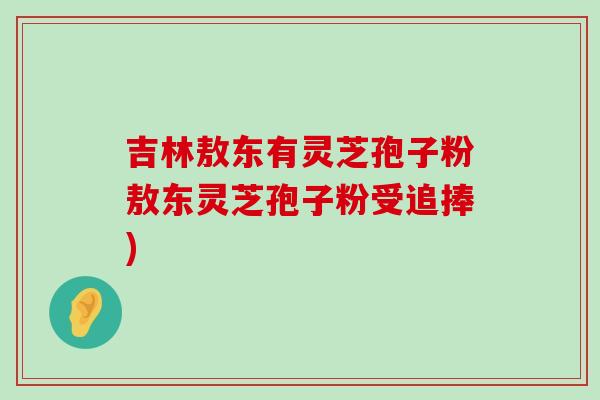 吉林敖东有灵芝孢子粉敖东灵芝孢子粉受追捧)